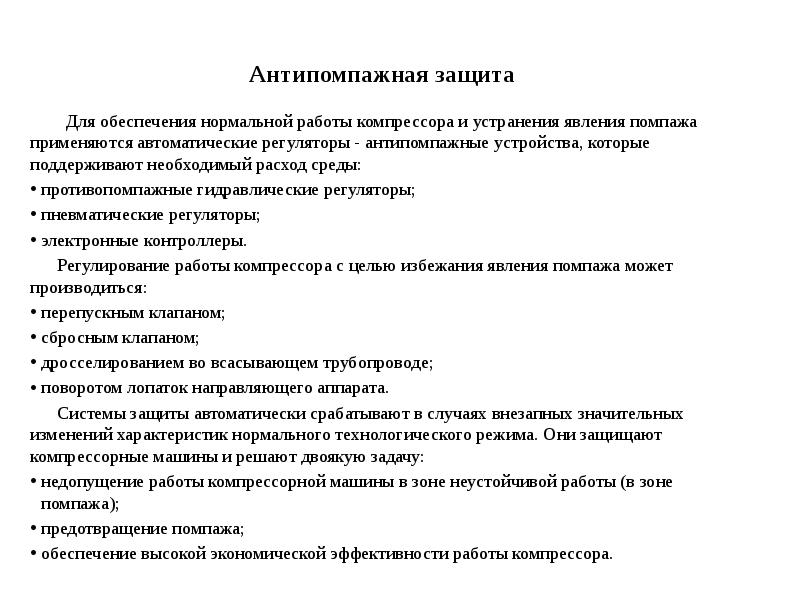 Антипомпажная защита

Для обеспечения нормальной работы компрессора и устранения явления помпажа применяются автоматические регуляторы - антипомпажные устройства, которые поддерживают необходимый расход среды:

• противопомпажные гидравлические регуляторы;
• пневматические регуляторы;
• электронные контроллеры.

Регулирование работы компрессора с целью избежания явления помпажа может производиться:

• перепускным клапаном;
• сбросным клапаном;
• дросселированием во всасывающем трубопроводе;
• поворотом лопаток направляющего аппарата.

Системы защиты автоматически срабатывают в случаях внезапных значительных изменений характеристик нормального технологического режима. Они защищают компрессорные машины и решают двоякую задачу:

• недопущение работы компрессорной машины в зоне неустойчивой работы (в зоне помпажа);
• предотвращение помпажа;
• обеспечение высокой экономической эффективности работы компрессора.